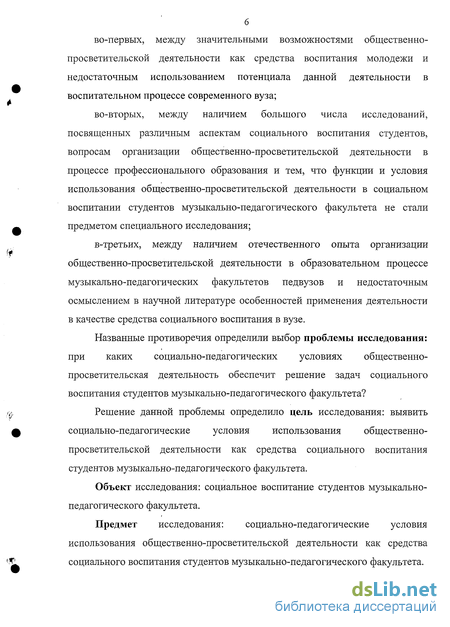 6

во-первых, между значительными возможностями общественно-просветительской деятельности как средства воспитания молодежи и недостаточным использованием потенциала данной деятельности в воспитательном процессе современного вуза;

во-вторых, между наличием большого числа исследований, посвященных различным аспектам социального воспитания студентов, вопросам организации общественно-просветительской деятельности в процессе профессионального образования и тем, что функции и условия использования общественно-просветительской деятельности в социальном воспитании студентов музыкально-педагогического факультета не стали предметом специального исследования;

в-третьих, между наличием отечественного опыта организации общественно-просветительской деятельности в образовательном процессе музыкально-педагогических факультетов педвузов и недостаточным осмыслением в научной литературе особенностей применения деятельности в качестве средства социального воспитания в вузе.

Названные противоречия определили выбор проблемы исследования: при каких социально-педагогических условиях общественно-просветительская деятельность обеспечит решение задач социального воспитания студентов музыкально-педагогического факультета?

Решение данной проблемы определило цель исследования: выявить социально-педагогические условия использования общественно-просветительской деятельности как средства социального воспитания студентов музыкально-педагогического факультета.

Объект исследования: социальное воспитание студентов музыкально-педагогического факультета.

Предмет исследования: социально-педагогические условия использования общественно-просветительской деятельности как средства социального воспитания студентов музыкально-педагогического факультета.

dsLib.net
библиотека диссертаций